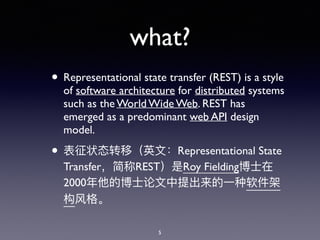 what?

• Representational state transfer (REST) is a style of software architecture for distributed systems such as the World Wide Web. REST has emerged as a predominant web API design model.

• 表征状态转移（英文：Representational State Transfer，简称REST）是Roy Fielding博士在2000年他的博士论文中提出来的一种软件架构风格。

5